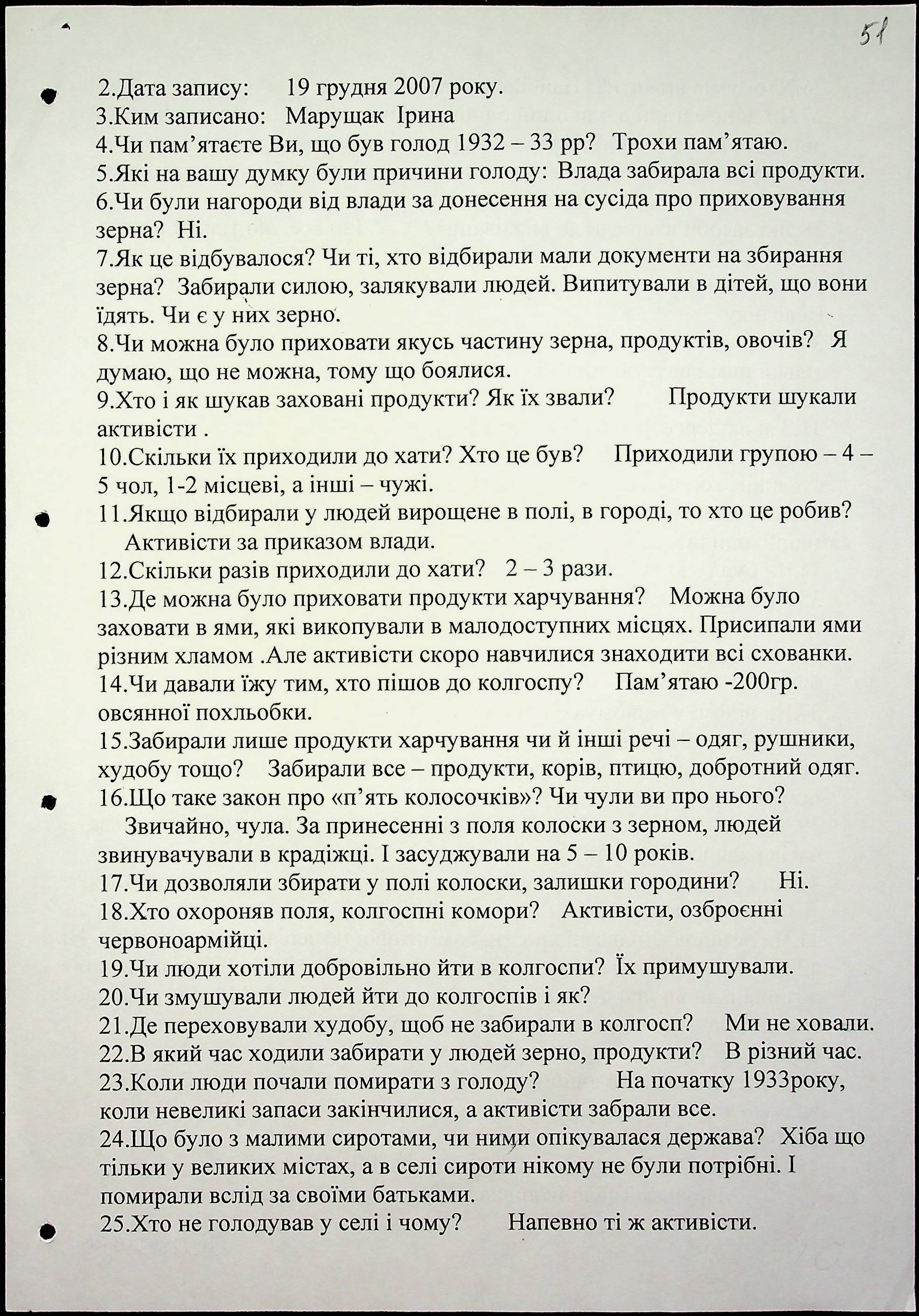 51

2.Дата запису: 19 грудня 2007 року.
3.Ким записано: Марущак Ірина
4.Чи пам'ятаєте Ви, що був голод 1932 – 33 рр? Трохи пам'ятаю.
5.Які на вашу думку були причини голоду: Влада забирала всі продукти.
6.Чи були нагороди від влади за донесення на сусіда про приховування зерна? Ні.
7.Як це відбувалося? Чи ті, хто відбирали мали документи на збирання зерна? Забирали силою, залякували людей. Випитували в дітей, що вони їдять. Чи є у них зерно.
8.Чи можна було приховати якусь частину зерна, продуктів, овочів? Я думаю, що не можна, тому що боялися.
9.Хто і як шукав заховані продукти? Як їх звали? Продукти шукали активісти .
10.Скільки їх приходили до хати? Хто це був? Приходили групою – 4 – 5 чол, 1-2 місцеві, а інші – чужі.
11.Якщо відбирали у людей вирощене в полі, в городі, то хто це робив? Активісти за приказом влади.
12.Скільки разів приходили до хати? 2 – 3 рази.
13.Де можна було приховати продукти харчування? Можна було заховати в ями, які викопували в малодоступних місцях. Присипали ями різним хламом .Але активісти скоро навчилися знаходити всі схованки.
14.Чи давали їжу тим, хто пішов до колгоспу? Пам'ятаю -200гр. овсянної похльобки.
15.Забирали лише продукти харчування чи й інші речі – одяг, рушники, худобу тощо? Забирали все – продукти, корів, птицю, добротний одяг.
16.Що таке закон про «п'ять колосочків»? Чи чули ви про нього? Звичайно, чула. За принесенні з поля колоски з зерном, людей звинувачували в крадіжці. І засуджували на 5 – 10 років.
17.Чи дозволяли збирати у полі колоски, залишки городини? Ні.
18.Хто охороняв поля, колгоспні комори? Активісти, озброєнні червоноармійці.
19.Чи люди хотіли добровільно йти в колгоспи? Їх примушували.
20.Чи змушували людей йти до колгоспів і як?
21.Де переховували худобу, щоб не забирали в колгосп? Ми не ховали.
22.В який час ходили забирати у людей зерно, продукти? В різний час.
23.Коли люди почали помирати з голоду? На початку 1933року, коли невеликі запаси закінчилися, а активісти забрали все.
24.Що було з малими сиротами, чи ними опікувалася держава? Хіба що тільки у великих містах, а в селі сироти нікому не були потрібні. І помирали вслід за своїми батьками.
25.Хто не голодував у селі і чому? Напевно ті ж активісти.